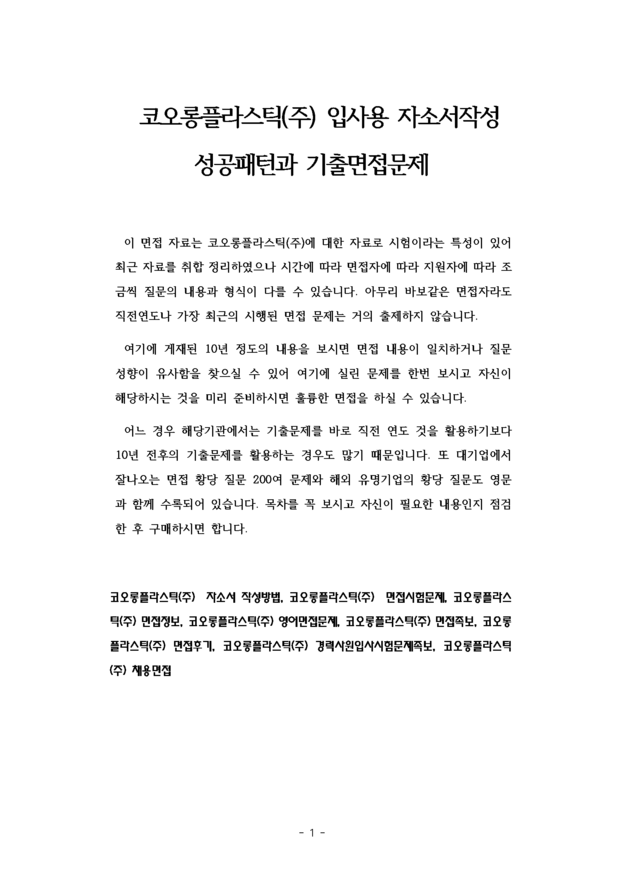 코오롱플라스틱(주) 입사용 자소서작성

성공패턴과 기출면접문제

이 면접 자료는 코오롱플라스틱(주)에 대한 자료로 시험이라는 특성이 있어 최근 자료를 취합 정리하였으나 시간에 따라 면접자에 따라 지원자에 따라 조금씩 질문의 내용과 형식이 다를 수 있습니다. 아무리 바보같은 면접자라도 직전연도나 가장 최근의 시행된 면접 문제는 거의 출제하지 않습니다.

여기에 게재된 10년 정도의 내용을 보시면 면접 내용이 일치하거나 질문 성향이 유사함을 찾으실 수 있어 여기에 실린 문제를 한번 보시고 자신이 해당하시는 것을 미리 준비하시면 훌륭한 면접을 하실 수 있습니다.

어느 경우 해당기관에서는 기출문제를 바로 직전 연도 것을 활용하기보다 10년 전후의 기출문제를 활용하는 경우도 많기 때문입니다. 또 대기업에서 잘나오는 면접 황당 질문 200여 문제와 해외 유명기업의 황당 질문도 영문과 함께 수록되어 있습니다. 목차를 꼭 보시고 자신이 필요한 내용인지 점검한 후 구매하시면 합니다.

코오롱플라스틱(주) 자소서 작성방법, 코오롱플라스틱(주) 면접시험문제, 코오롱플라스틱(주) 면접정보, 코오롱플라스틱(주) 영어면접문제, 코오롱플라스틱(주) 면접족보, 코오롱플라스틱(주) 면접후기, 코오롱플라스틱(주) 경력사원입사시험문제족보, 코오롱플라스틱(주) 채용면접

- 1 -